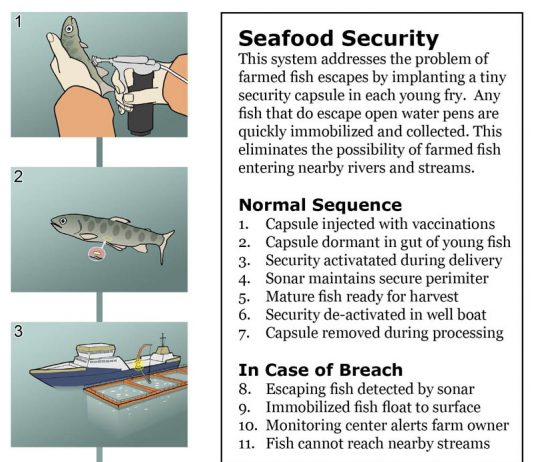 1

2

3

Seafood Security

This system addresses the problem of farmed fish escapes by implanting a tiny security capsule in each young fry. Any fish that do escape open water pens are quickly immobilized and collected. This eliminates the possibility of farmed fish entering nearby rivers and streams.

Normal Sequence

1. Capsule injected with vaccinations
2. Capsule dormant in gut of young fish
3. Security activatated during delivery
4. Sonar maintains secure perimiter
5. Mature fish ready for harvest
6. Security de-activated in well boat
7. Capsule removed during processing

In Case of Breach

8. Escaping fish detected by sonar
9. Immobilized fish float to surface
10. Monitoring center alerts farm owner
11. Fish cannot reach nearby streams